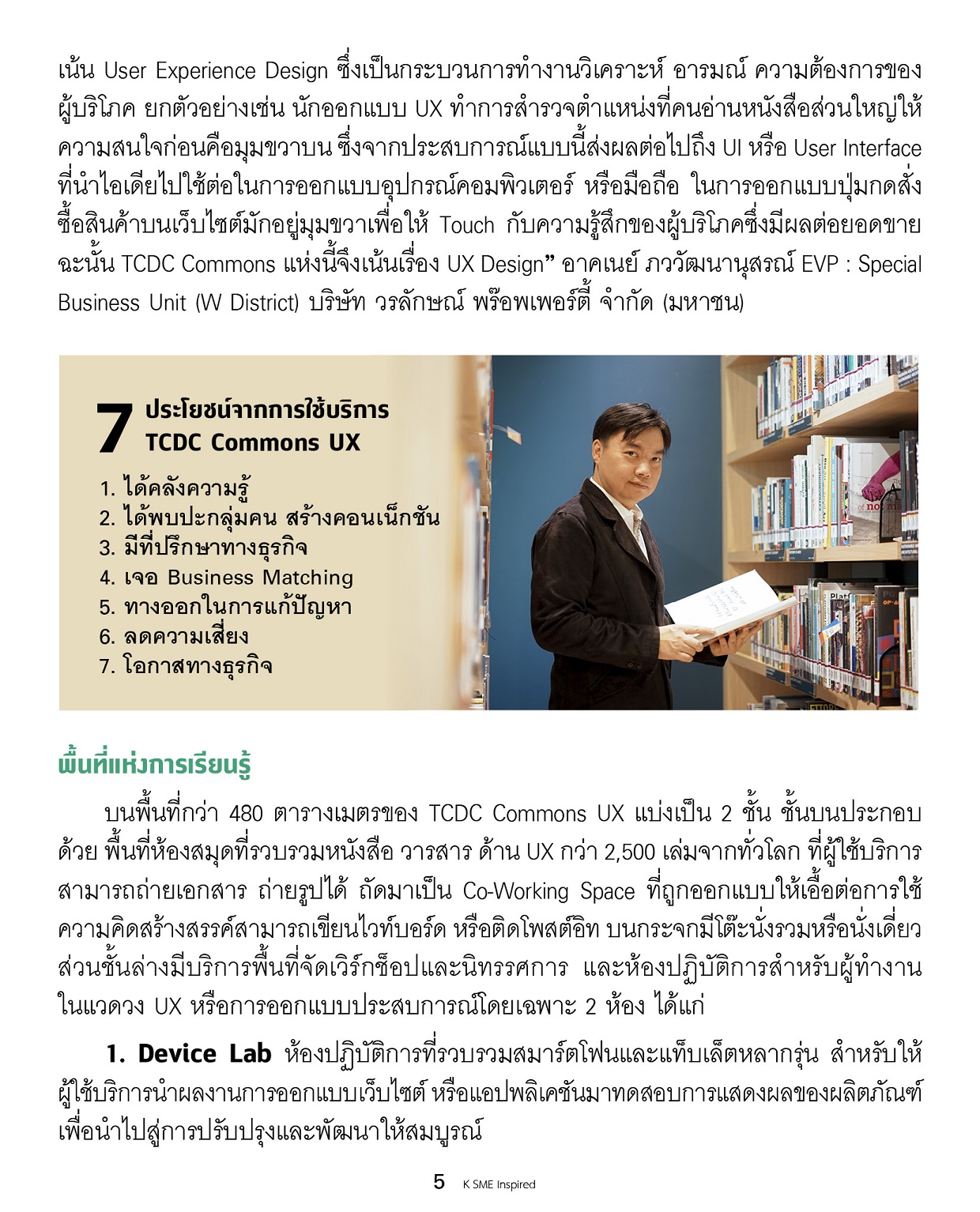 เน้น User Experience Design ซึ่งเป็นกระบวนการทำงานวิเคราะห์ อารมณ์ ความต้องการของผู้บริโภค ยกตัวอย่างเช่น นักออกแบบ UX ทำการสำรวจตำแหน่งที่คนอ่านหนังสือส่วนใหญ่ให้ความสนใจก่อนคือมุมขวาบน ซึ่งจากประสบการณ์แบบนี้ส่งผลต่อไปถึง UI หรือ User Interface ที่นำไอเดียไปใช้ต่อในการออกแบบอุปกรณ์คอมพิวเตอร์ หรือมือถือ ในการออกแบบปุ่มกดสั่งซื้อสินค้าบนเว็บไซต์มักอยู่มุมขวาเพื่อให้ Touch กับความรู้สึกของผู้บริโภคซึ่งมีผลต่อยอดขาย ฉะนั้น TCDC Commons แห่งนี้จึงเน้นเรื่อง UX Design” อาคเนย์ ภววัฒนานุสรณ์ EVP : Special Business Unit (W District) บริษัท วรลักษณ์ พร๊อพเพอร์ตี้ จำกัด (มหาชน)

7 ประโยชน์จากการใช้บริการ TCDC Commons UX

1. ได้คลังความรู้
2. ได้พบปะกลุ่มคน สร้างคอนเน็กชัน
3. มีที่ปรึกษาทางธุรกิจ
4. เจอ Business Matching
5. ทางออกในการแก้ปัญหา
6. ลดความเสี่ยง
7. โอกาสทางธุรกิจ

พื้นที่แห่งการเรียนรู้

บนพื้นที่กว่า 480 ตารางเมตรของ TCDC Commons UX แบ่งเป็น 2 ชั้น ชั้นบนประกอบด้วย พื้นที่ห้องสมุดที่รวบรวมหนังสือ วารสาร ด้าน UX กว่า 2,500 เล่มจากทั่วโลก ที่ผู้ใช้บริการสามารถถ่ายเอกสาร ถ่ายรูปได้ ถัดมาเป็น Co-Working Space ที่ถูกออกแบบให้เอื้อต่อการใช้ความคิดสร้างสรรค์สามารถเขียนไวท์บอร์ด หรือติดโพสต์อิท บนกระจกมีโต๊ะนั่งรวมหรือนั่งเดี่ยว ส่วนชั้นล่างมีบริการพื้นที่จัดเวิร์กช็อปและนิทรรศการ และห้องปฏิบัติการสำหรับผู้ทำงานในแวดวง UX หรือการออกแบบประสบการณ์โดยเฉพาะ 2 ห้อง ได้แก่

1. Device Lab ห้องปฏิบัติการที่รวบรวมสมาร์ตโฟนและแท็บเล็ตหลากรุ่น สำหรับให้ผู้ใช้บริการนำผลงานการออกแบบเว็บไซต์ หรือแอปพลิเคชันมาทดสอบการแสดงผลของผลิตภัณฑ์ เพื่อนำไปสู่การปรับปรุงและพัฒนาให้สมบูรณ์

5 K SME Inspired